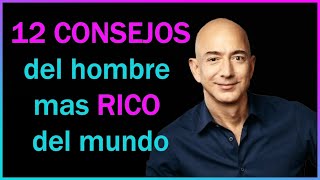 12 CONSEJOS
del hombre
mas RICO
del mundo